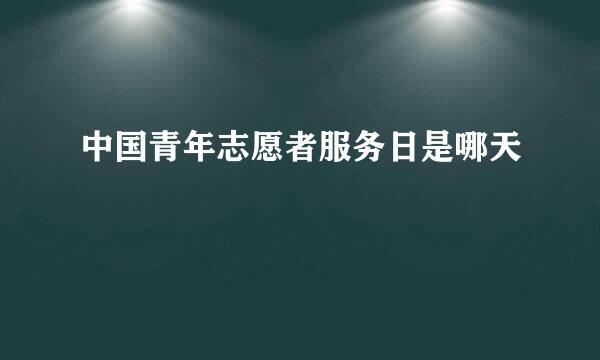 中国青年志愿者服务日是哪天